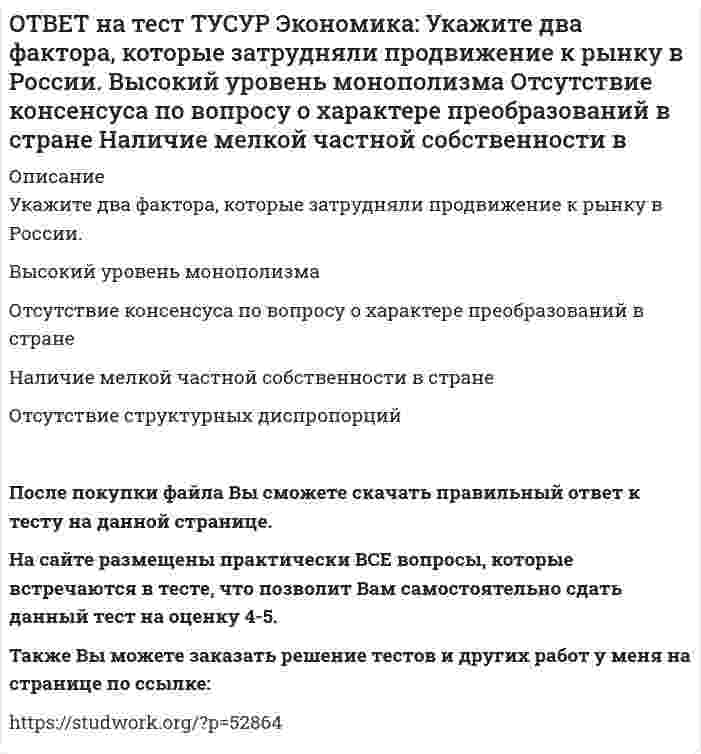 ОТВЕТ на тест ТУСУР Экономика: Укажите два фактора, которые затрудняли продвижение к рынку в России. Высокий уровень монополизма Отсутствие консенсуса по вопросу о характере преобразований в стране Наличие мелкой частной собственности в

Описание
Укажите два фактора, которые затрудняли продвижение к рынку в России.

Высокий уровень монополизма

Отсутствие консенсуса по вопросу о характере преобразований в стране

Наличие мелкой частной собственности в стране

Отсутствие структурных диспропорций

После покупки файла Вы сможете скачать правильный ответ к тесту на данной странице.

На сайте размещены практически ВСЕ вопросы, которые встречаются в тесте, что позволит Вам самостоятельно сдать данный тест на оценку 4-5.

Также Вы можете заказать решение тестов и других работ у меня на странице по ссылке:

https://studwork.org/?p=52864